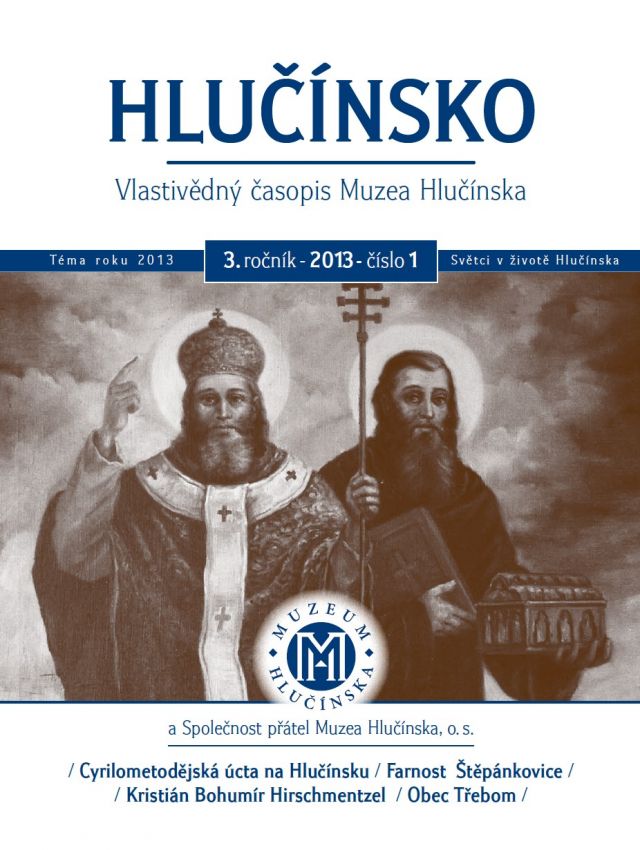 HLUČÍNSKO

Vlastivědný časopis Muzea Hlučínska

Téma roku 2013

3. ročník - 2013 - číslo 1

Světci v životě Hlučínska

MUZEUM HLUČÍNSKA

MH

a Společnost přátel Muzea Hlučínska, o. s.

/ Cyrilometodějská úcta na Hlučínsku / Farnost Štěpánkovice /
/ Kristián Bohumír Hirschmentzel / Obec Třebom /